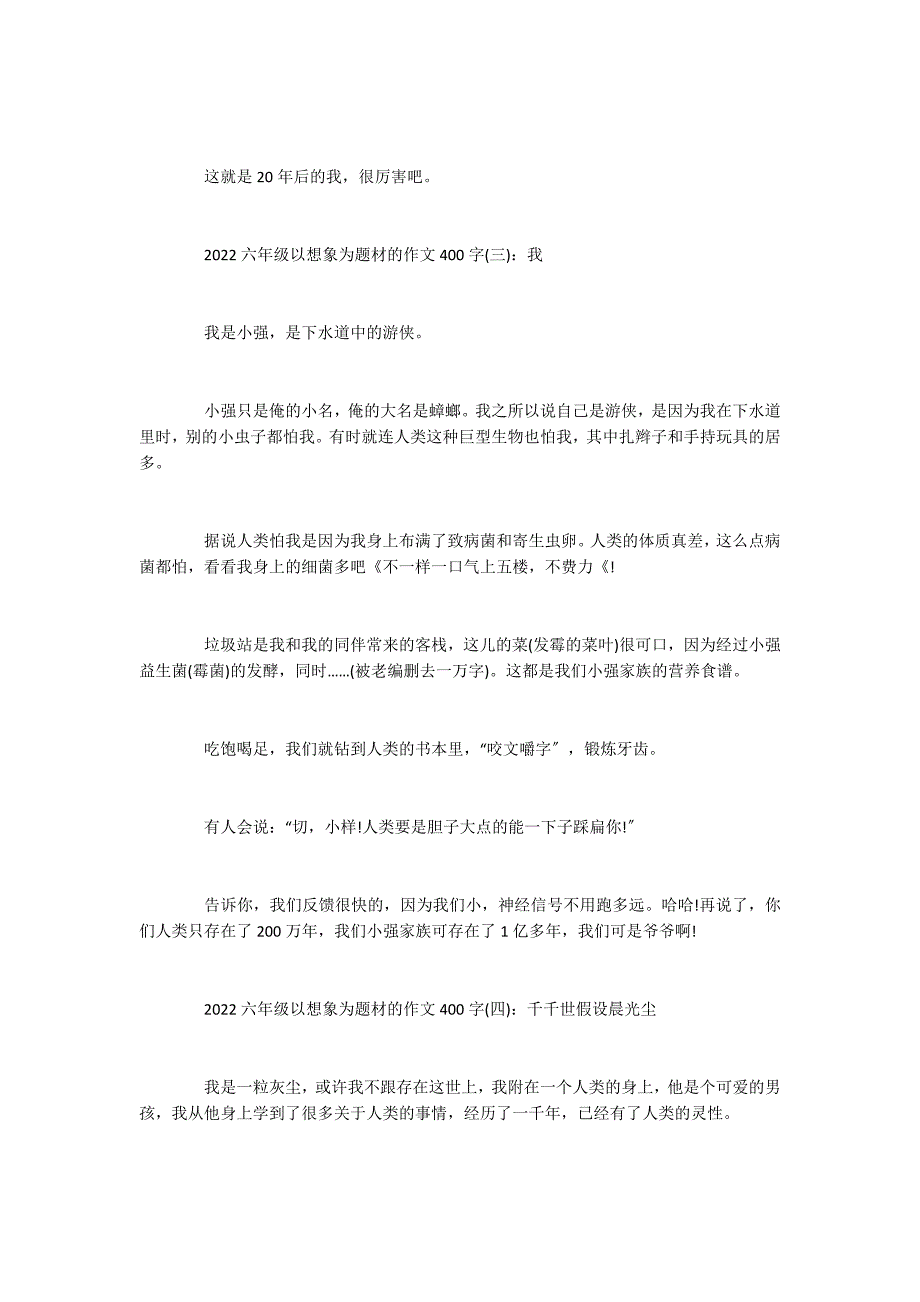 这就是 20 年后的我，很厉害吧。

2022 六年级以想象为题材的作文 400 字(三)：我

我是小强，是下水道中的游侠。

小强只是俺的小名，俺的大名是蟑螂。我之所以说自己是游侠，是因为我在下水道里时，别的小虫子都怕我。有时就连人类这种巨型生物也怕我，其中扎辫子和手持玩具的居多。

据说人类怕我是因为我身上布满了致病菌和寄生虫卵。人类的体质真差，这么点病菌都怕，看看我身上的细菌多吧《不一样一口气上五楼，不费力《!

垃圾站是我和我的同伴常来的客栈，这儿的菜(发霉的菜叶)很可口，因为经过小强益生菌(霉菌)的发酵，同时......(被老编删去一万字)。这都是我们小强家族的营养食谱。

吃饱喝足，我们就钻到人类的书本里，“咬文嚼字”，锻炼牙齿。

有人会说：“切，小样!人类要是胆子大点的能一下子踩扁你!”

告诉你，我们反馈很快的，因为我们小，神经信号不用跑多远。哈哈!再说了，你们人类只存在了 200 万年，我们小强家族可存在了 1 亿多年，我们可是爷爷啊!

2022 六年级以想象为题材的作文 400 字(四)：千千世假设晨光尘

我是一粒灰尘，或许我不跟存在这世上，我附在一个人类的身上，他是个可爱的男孩，我从他身上学到了很多关于人类的事情，经历了一千年，已经有了人类的灵性。